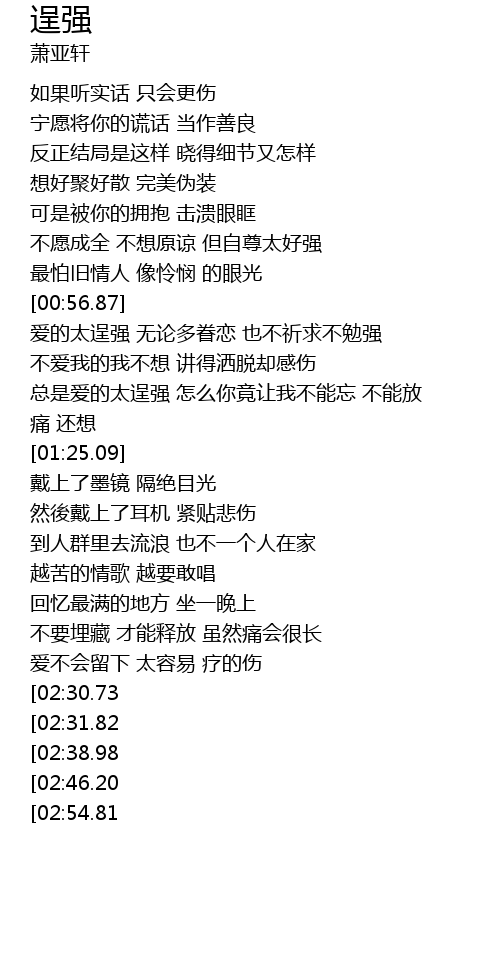 逞强
萧亚轩

如果听实话 只会更伤
宁愿将你的谎话 当作善良
反正结局是这样 晓得细节又怎样
想好聚好散 完美伪装
可是被你的拥抱 击溃眼眶
不愿成全 不想原谅 但自尊太好强
最怕旧情人 像怜悯 的眼光
[00:56.87]
爱的太逞强 无论多眷恋 也不祈求不勉强
不爱我的我不想 讲得洒脱却感伤
总是爱的太逞强 怎么你竟让我不能忘 不能放
痛 还想
[01:25.09]
戴上了墨镜 隔绝目光
然後戴上了耳机 紧贴悲伤
到人群里去流浪 也不一个人在家
越苦的情歌 越要敢唱
回忆最满的地方 坐一晚上
不要埋藏 才能释放 虽然痛会很长
爱不会留下 太容易 疗的伤
[02:30.73
[02:31.82
[02:38.98
[02:46.20
[02:54.81